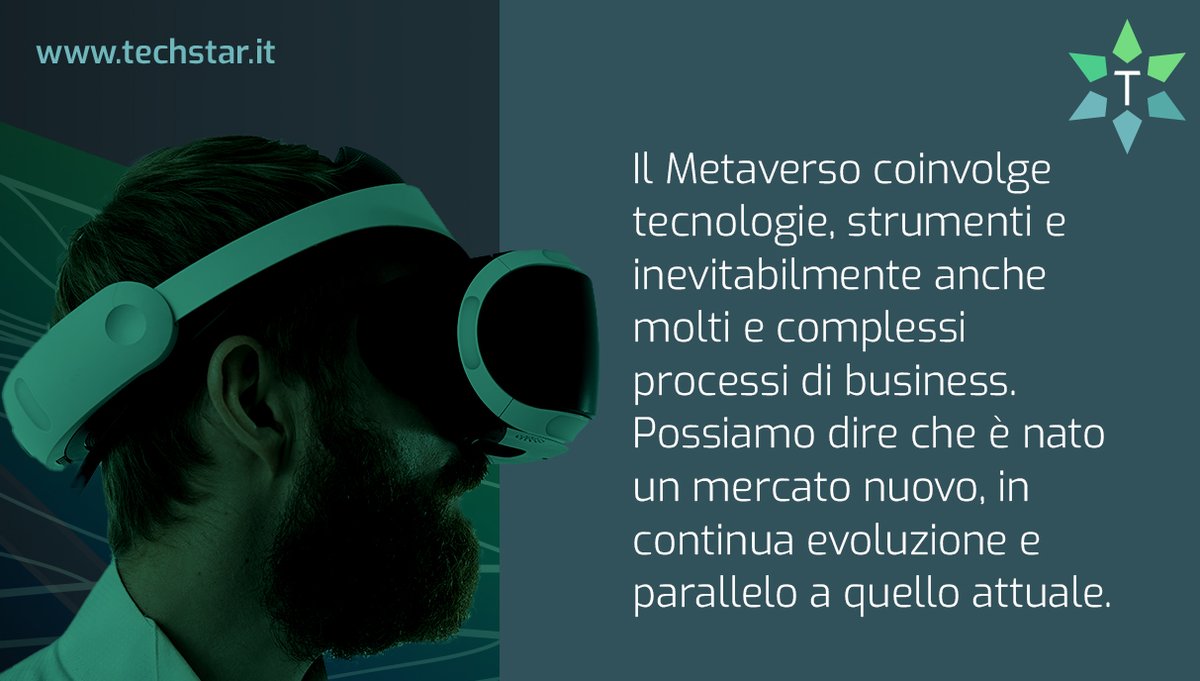 www.techstar.it

T

Il Metaverso coinvolge tecnologie, strumenti e inevitabilmente anche molti e complessi processi di business. Possiamo dire che è nato un mercato nuovo, in continua evoluzione e parallelo a quello attuale.